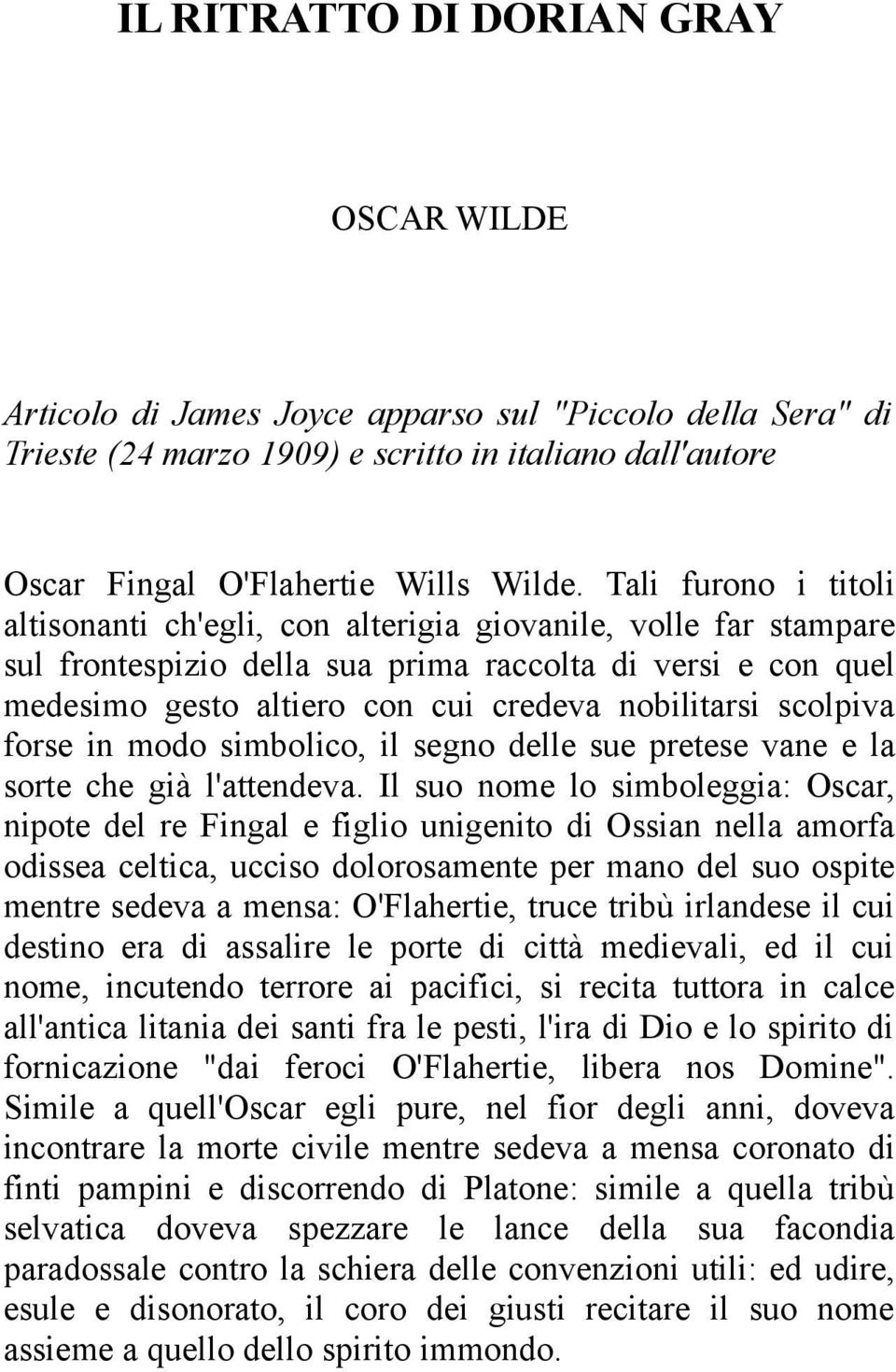 IL RITRATTO DI DORIAN GRAY

OSCAR WILDE

Articolo di James Joyce apparso sul "Piccolo della Sera" di Trieste (24 marzo 1909) e scritto in italiano dall'autore

Oscar Fingal O'Flahertie Wills Wilde. Tali furono i titoli altisonanti ch'egli, con alterigia giovanile, volle far stampare sul frontespizio della sua prima raccolta di versi e con quel medesimo gesto altiero con cui credeva nobilitarsi scolpiva forse in modo simbolico, il segno delle sue pretese vane e la sorte che già l'attendeva. Il suo nome lo simboleggia: Oscar, nipote del re Fingal e figlio unigenito di Ossian nella amorfa odissea celtica, ucciso dolorosamente per mano del suo ospite mentre sedeva a mensa: O'Flahertie, truce tribù irlandese il cui destino era di assalire le porte di città medievali, ed il cui nome, incutendo terrore ai pacifici, si recita tuttora in calce all'antica litania dei santi fra le pesti, l'ira di Dio e lo spirito di fornicazione "dai feroci O'Flahertie, libera nos Domine". Simile a quell'Oscar egli pure, nel fior degli anni, doveva incontrare la morte civile mentre sedeva a mensa coronato di finti pampini e discorrendo di Platone: simile a quella tribù selvatica doveva spezzare le lance della sua facondia paradossale contro la schiera delle convenzioni utili: ed udire, esule e disonorato, il coro dei giusti recitare il suo nome assieme a quello dello spirito immondo.